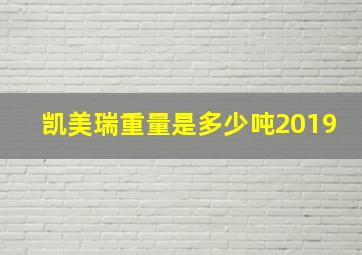 凯美瑞重量是多少吨2019